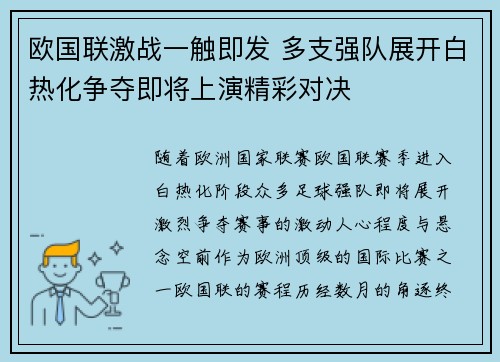 欧国联激战一触即发 多支强队展开白热化争夺即将上演精彩对决

随着欧洲国家联赛欧国联赛季进入白热化阶段众多足球强队即将展开激烈争夺赛事的激动人心程度与悬念空前作为欧洲顶级的国际比赛之一欧国联的赛程历经数月的角逐终